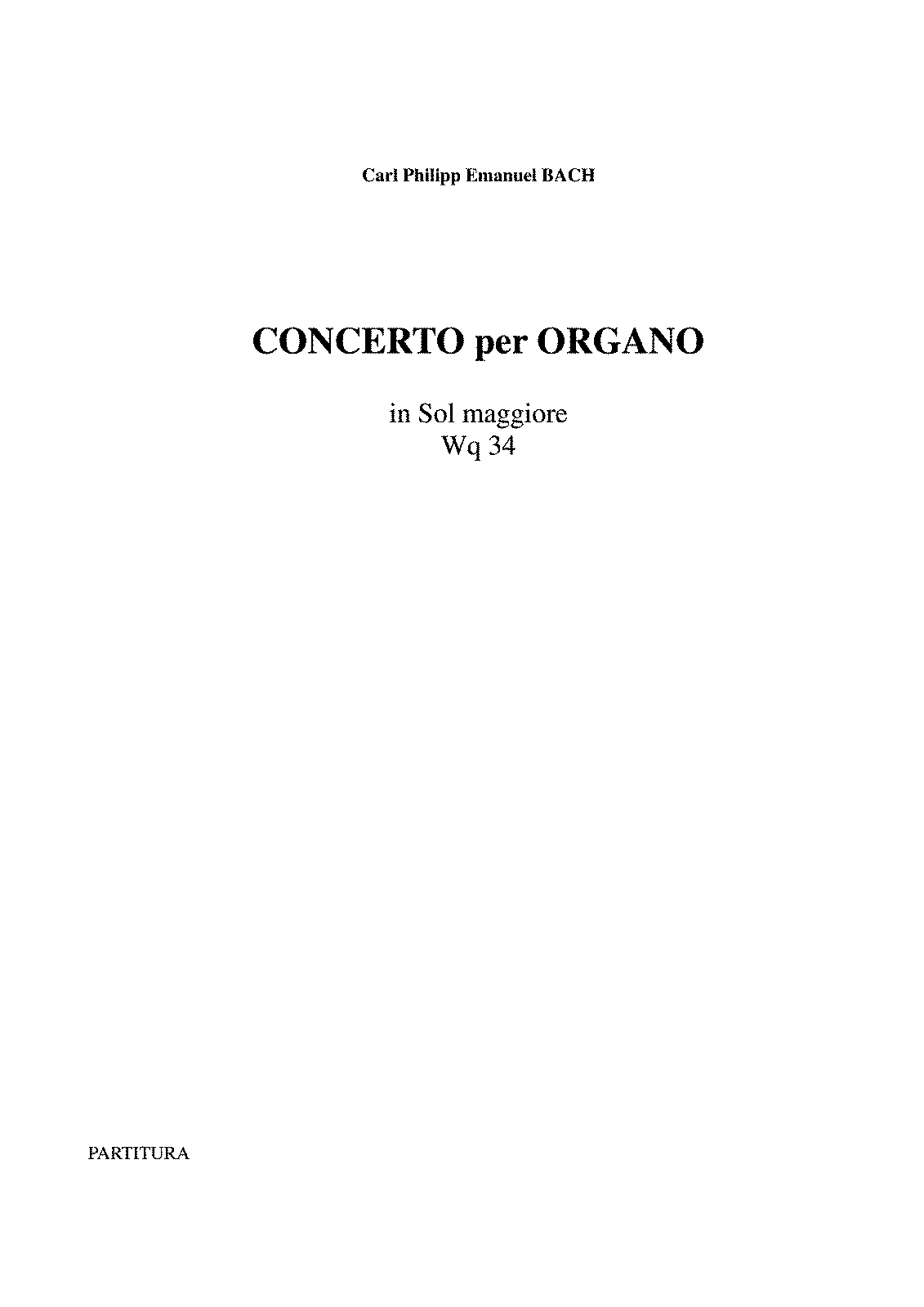 Carl Philipp Emanuel BACH

CONCERTO per ORGANO

in Sol maggiore
Wq 34

PARTITURA